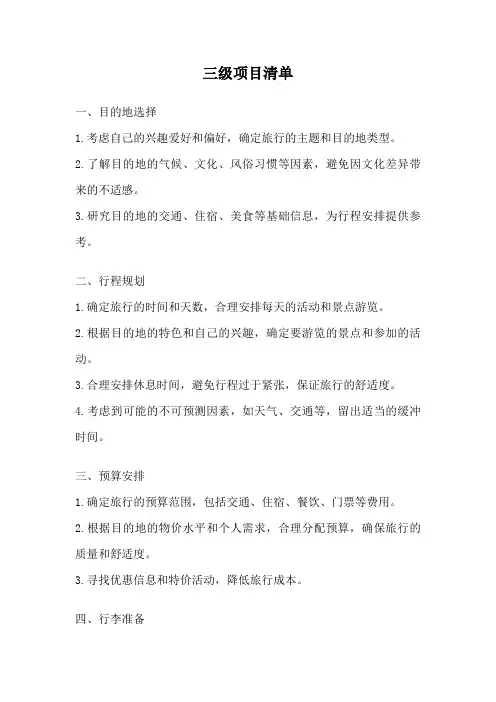 三级项目清单

一、目的地选择

1.考虑自己的兴趣爱好和偏好，确定旅行的主题和目的地类型。

2.了解目的地的气候、文化、风俗习惯等因素，避免因文化差异带来的不适感。

3.研究目的地的交通、住宿、美食等基础信息，为行程安排提供参考。

二、行程规划

1.确定旅行的时间和天数，合理安排每天的活动和景点游览。

2.根据目的地的特色和自己的兴趣，确定要游览的景点和参加的活动。

3.合理安排休息时间，避免行程过于紧张，保证旅行的舒适度。

4.考虑到可能的不可预测因素，如天气、交通等，留出适当的缓冲时间。

三、预算安排

1.确定旅行的预算范围，包括交通、住宿、餐饮、门票等费用。

2.根据目的地的物价水平和个人需求，合理分配预算，确保旅行的质量和舒适度。

3.寻找优惠信息和特价活动，降低旅行成本。

四、行李准备